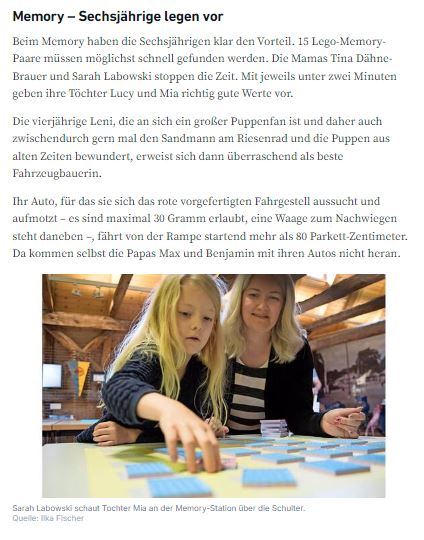 Memory – Sechsjährige legen vor

Beim Memory haben die Sechsjährigen klar den Vorteil. 15 Lego-Memory-Paare müssen möglichst schnell gefunden werden. Die Mamas Tina Dähne-Brauer und Sarah Labowski stoppen die Zeit. Mit jeweils unter zwei Minuten geben ihre Töchter Lucy und Mia richtig gute Werte vor.

Die vierjährige Leni, die an sich ein großer Puppenfan ist und daher auch zwischendurch gern mal den Sandmann am Riesenrad und die Puppen aus alten Zeiten bewundert, erweist sich dann überraschend als beste Fahrzeugbauerin.

Ihr Auto, für das sie sich das rote vorgefertigten Fahrgestell aussucht und aufmotzt – es sind maximal 30 Gramm erlaubt, eine Waage zum Nachwiegen steht daneben –, fährt von der Rampe startend mehr als 80 Parkett-Zentimeter. Da kommen selbst die Papas Max und Benjamin mit ihren Autos nicht heran.

Sarah Labowski schaut Tochter Mia an der Memory-Station über die Schulter.
Quelle: Ilka Fischer